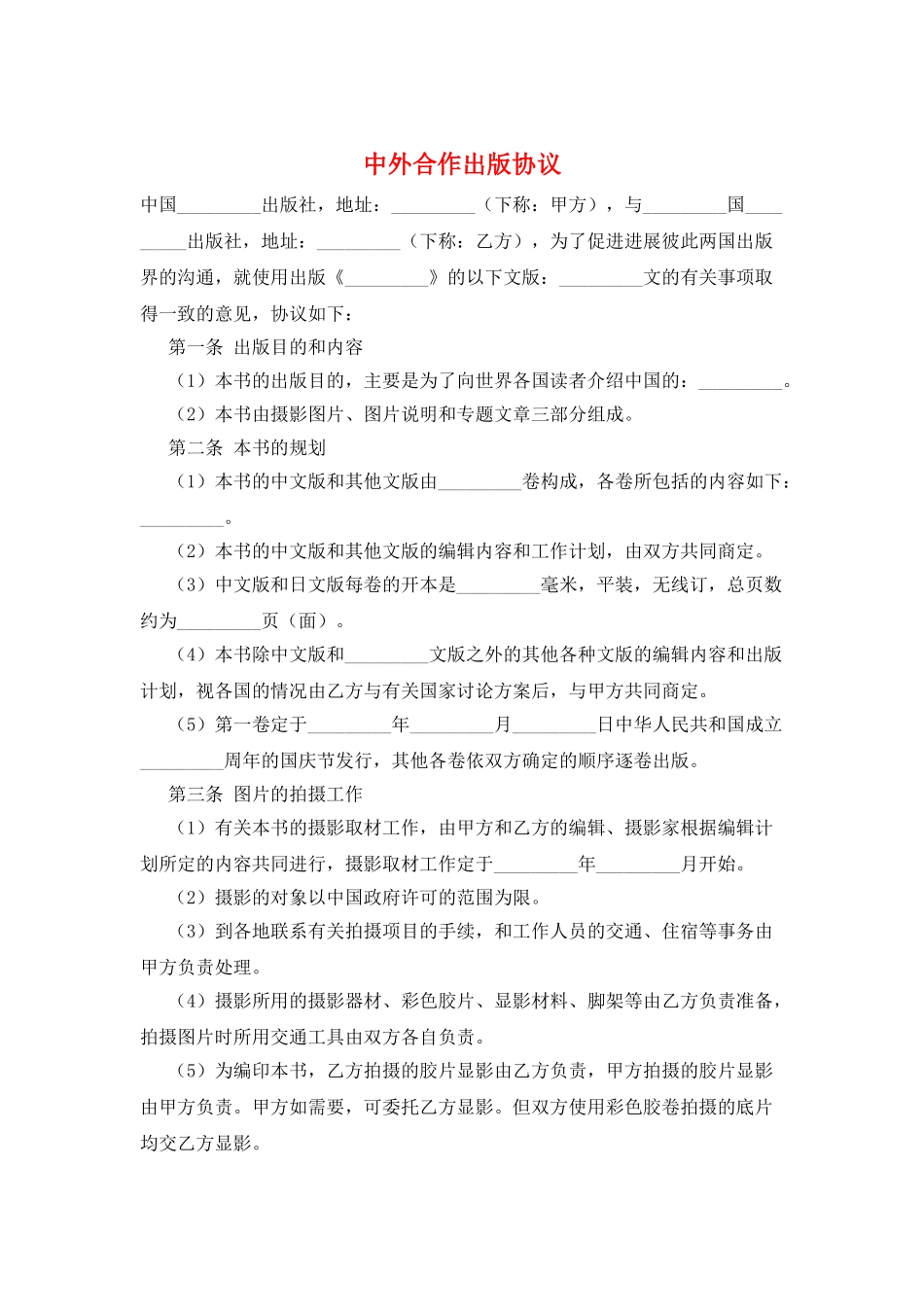 中外合作出版协议

中国_________出版社，地址：_________（下称：甲方），与_________国_________出版社，地址：_________（下称：乙方），为了促进进展彼此两国出版界的沟通，就使用出版《_________》的以下文版：_________文的有关事项取得一致的意见，协议如下：

第一条 出版目的和内容

（1）本书的出版目的，主要是为了向世界各国读者介绍中国的：_________。

（2）本书由摄影图片、图片说明和专题文章三部分组成。

第二条 本书的规划

（1）本书的中文版和其他文版由_________卷构成，各卷所包括的内容如下：_________。

（2）本书的中文版和其他文版的编辑内容和工作计划，由双方共同商定。

（3）中文版和日文版每卷的开本是_________毫米，平装，无线订，总页数约为_________页（面）。

（4）本书除中文版和_________文版之外的其他各种文版的编辑内容和出版计划，视各国的情况由乙方与有关国家讨论方案后，与甲方共同商定。

（5）第一卷定于_________年_________月_________日中华人民共和国成立_________周年的国庆节发行，其他各卷依双方确定的顺序逐卷出版。

第三条 图片的拍摄工作

（1）有关本书的摄影取材工作，由甲方和乙方的编辑、摄影家根据编辑计划所定的内容共同进行，摄影取材工作定于_________年_________月开始。

（2）摄影的对象以中国政府许可的范围为限。

（3）到各地联系有关拍摄项目的手续，和工作人员的交通、住宿等事务由甲方负责处理。

（4）摄影所用的摄影器材、彩色胶片、显影材料、脚架等由乙方负责准备，拍摄图片时所用交通工具由双方各自负责。

（5）为编印本书，乙方拍摄的胶片显影由乙方负责，甲方拍摄的胶片显影由甲方负责。甲方如需要，可委托乙方显影。但双方使用彩色胶卷拍摄的底片均交乙方显影。